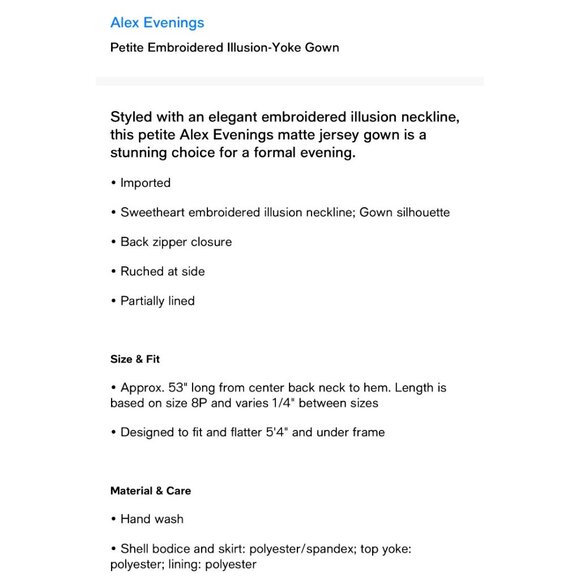 Alex Evenings

Petite Embroidered Illusion-Yoke Gown

Styled with an elegant embroidered illusion neckline, this petite Alex Evenings matte jersey gown is a stunning choice for a formal evening.

• Imported

• Sweetheart embroidered illusion neckline; Gown silhouette

• Back zipper closure

• Ruched at side

• Partially lined

Size & Fit

• Approx. 53" long from center back neck to hem. Length is based on size 8P and varies 1/4" between sizes

• Designed to fit and flatter 5'4" and under frame

Material & Care

• Hand wash

• Shell bodice and skirt: polyester/spandex; top yoke: polyester; lining: polyester